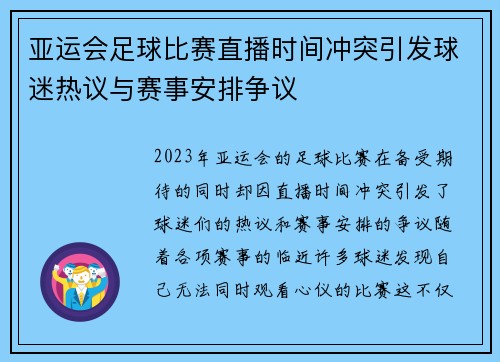 亚运会足球比赛直播时间冲突引发球迷热议与赛事安排争议

2023年亚运会的足球比赛在备受期待的同时却因直播时间冲突引发了球迷们的热议和赛事安排的争议随着各项赛事的临近许多球迷发现自己无法同时观看心仪的比赛这不仅